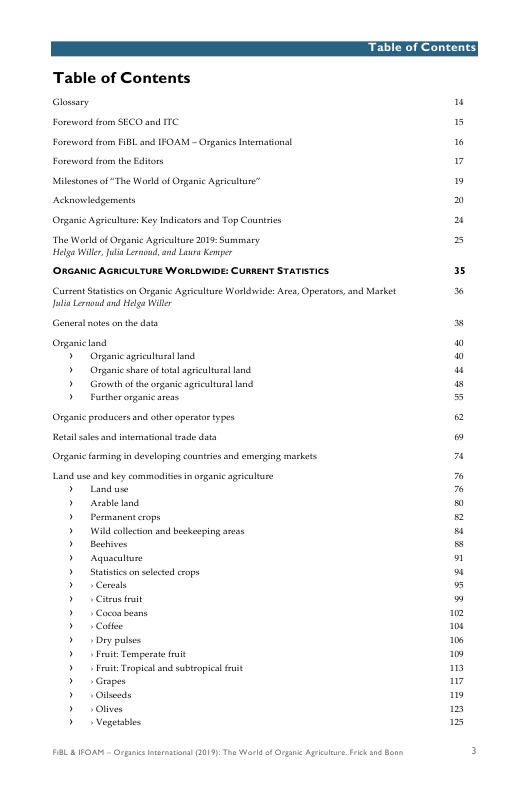 Table of Contents

Table of Contents

Glossary 14

Foreword from SECO and ITC 15

Foreword from FiBL and IFOAM – Organics International 16

Foreword from the Editors 17

Milestones of "The World of Organic Agriculture" 19

Acknowledgements 20

Organic Agriculture: Key Indicators and Top Countries 24

The World of Organic Agriculture 2019: Summary 25
Helga Willer, Julia Lernoud, and Laura Kemper

ORGANIC AGRICULTURE WORLDWIDE: CURRENT STATISTICS 35

Current Statistics on Organic Agriculture Worldwide: Area, Operators, and Market 36
Julia Lernoud and Helga Willer

General notes on the data 38

Organic land 40
› Organic agricultural land 40
› Organic share of total agricultural land 44
› Growth of the organic agricultural land 48
› Further organic areas 55

Organic producers and other operator types 62

Retail sales and international trade data 69

Organic farming in developing countries and emerging markets 74

Land use and key commodities in organic agriculture 76
› Land use 76
› Arable land 80
› Permanent crops 82
› Wild collection and beekeeping areas 84
› Beehives 88
› Aquaculture 91
› Statistics on selected crops 94
› › Cereals 95
› › Citrus fruit 99
› › Cocoa beans 102
› › Coffee 104
› › Dry pulses 106
› › Fruit: Temperate fruit 109
› › Fruit: Tropical and subtropical fruit 113
› › Grapes 117
› › Oilseeds 119
› › Olives 123
› › Vegetables 125

FiBL & IFOAM – Organics International (2019): The World of Organic Agriculture. Frick and Bonn 3